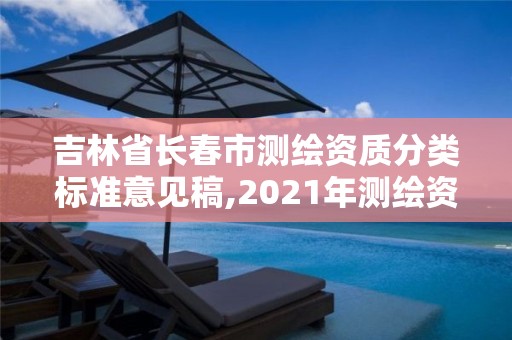 吉林省长春市测绘资质分类标准意见稿,2021年测绘资